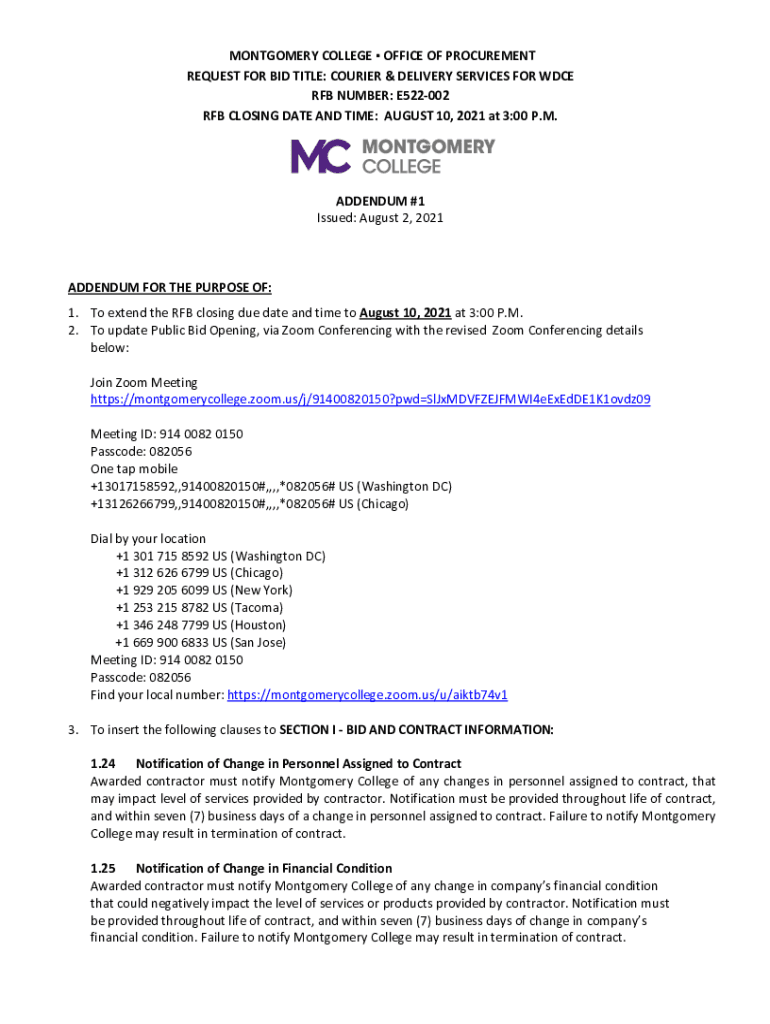 MONTGOMERY COLLEGE • OFFICE OF PROCUREMENT
REQUEST FOR BID TITLE: COURIER & DELIVERY SERVICES FOR WDCE
RFB NUMBER: E522-002
RFB CLOSING DATE AND TIME: AUGUST 10, 2021 at 3:00 P.M.

MC MONTGOMERY COLLEGE

ADDENDUM #1
Issued: August 2, 2021

ADDENDUM FOR THE PURPOSE OF:

1. To extend the RFB closing due date and time to August 10, 2021 at 3:00 P.M.
2. To update Public Bid Opening, via Zoom Conferencing with the revised Zoom Conferencing details below:

Join Zoom Meeting
https://montgomerycollege.zoom.us/j/91400820150?pwd=SlJxMDVFZEJFMWI4eExEdDE1K1ovdz09

Meeting ID: 914 0082 0150
Passcode: 082056
One tap mobile
+13017158592,,91400820150#,,,,*082056# US (Washington DC)
+13126266799,,91400820150#,,,,*082056# US (Chicago)

Dial by your location
+1 301 715 8592 US (Washington DC)
+1 312 626 6799 US (Chicago)
+1 929 205 6099 US (New York)
+1 253 215 8782 US (Tacoma)
+1 346 248 7799 US (Houston)
+1 669 900 6833 US (San Jose)
Meeting ID: 914 0082 0150
Passcode: 082056
Find your local number: https://montgomerycollege.zoom.us/u/aiktb74v1

3. To insert the following clauses to SECTION I - BID AND CONTRACT INFORMATION:

1.24 Notification of Change in Personnel Assigned to Contract
Awarded contractor must notify Montgomery College of any changes in personnel assigned to contract, that may impact level of services provided by contractor. Notification must be provided throughout life of contract, and within seven (7) business days of a change in personnel assigned to contract. Failure to notify Montgomery College may result in termination of contract.

1.25 Notification of Change in Financial Condition
Awarded contractor must notify Montgomery College of any change in company's financial condition that could negatively impact the level of services or products provided by contractor. Notification must be provided throughout life of contract, and within seven (7) business days of change in company's financial condition. Failure to notify Montgomery College may result in termination of contract.